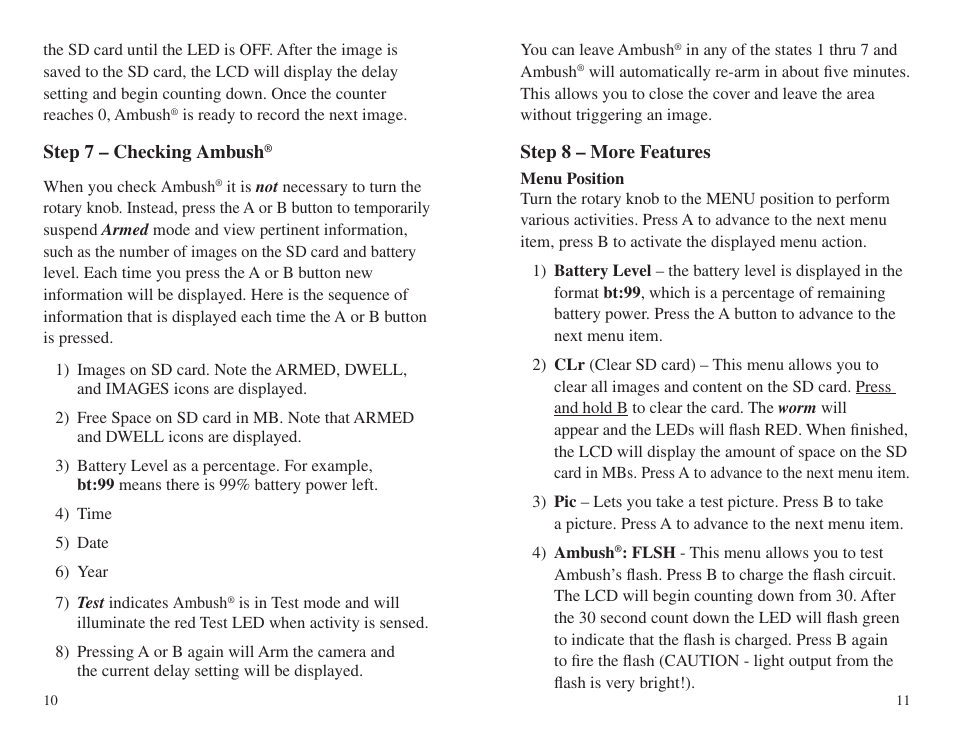 the SD card until the LED is OFF. After the image is saved to the SD card, the LCD will display the delay setting and begin counting down. Once the counter reaches 0, Ambush® is ready to record the next image.

Step 7 – Checking Ambush®

When you check Ambush® it is not necessary to turn the rotary knob. Instead, press the A or B button to temporarily suspend Armed mode and view pertinent information, such as the number of images on the SD card and battery level. Each time you press the A or B button new information will be displayed. Here is the sequence of information that is displayed each time the A or B button is pressed.

1) Images on SD card. Note the ARMED, DWELL, and IMAGES icons are displayed.

2) Free Space on SD card in MB. Note that ARMED and DWELL icons are displayed.

3) Battery Level as a percentage. For example, bt:99 means there is 99% battery power left.

4) Time

5) Date

6) Year

7) Test indicates Ambush® is in Test mode and will illuminate the red Test LED when activity is sensed.

8) Pressing A or B again will Arm the camera and the current delay setting will be displayed.

10

You can leave Ambush® in any of the states 1 thru 7 and Ambush® will automatically re-arm in about five minutes. This allows you to close the cover and leave the area without triggering an image.

Step 8 – More Features

Menu Position
Turn the rotary knob to the MENU position to perform various activities. Press A to advance to the next menu item, press B to activate the displayed menu action.

1) Battery Level – the battery level is displayed in the format bt:99, which is a percentage of remaining battery power. Press the A button to advance to the next menu item.

2) CLr (Clear SD card) – This menu allows you to clear all images and content on the SD card. Press and hold B to clear the card. The worm will appear and the LEDs will flash RED. When finished, the LCD will display the amount of space on the SD card in MBs. Press A to advance to the next menu item.

3) Pic – Lets you take a test picture. Press B to take a picture. Press A to advance to the next menu item.

4) Ambush®: FLSH - This menu allows you to test Ambush's flash. Press B to charge the flash circuit. The LCD will begin counting down from 30. After the 30 second count down the LED will flash green to indicate that the flash is charged. Press B again to fire the flash (CAUTION - light output from the flash is very bright!).

11